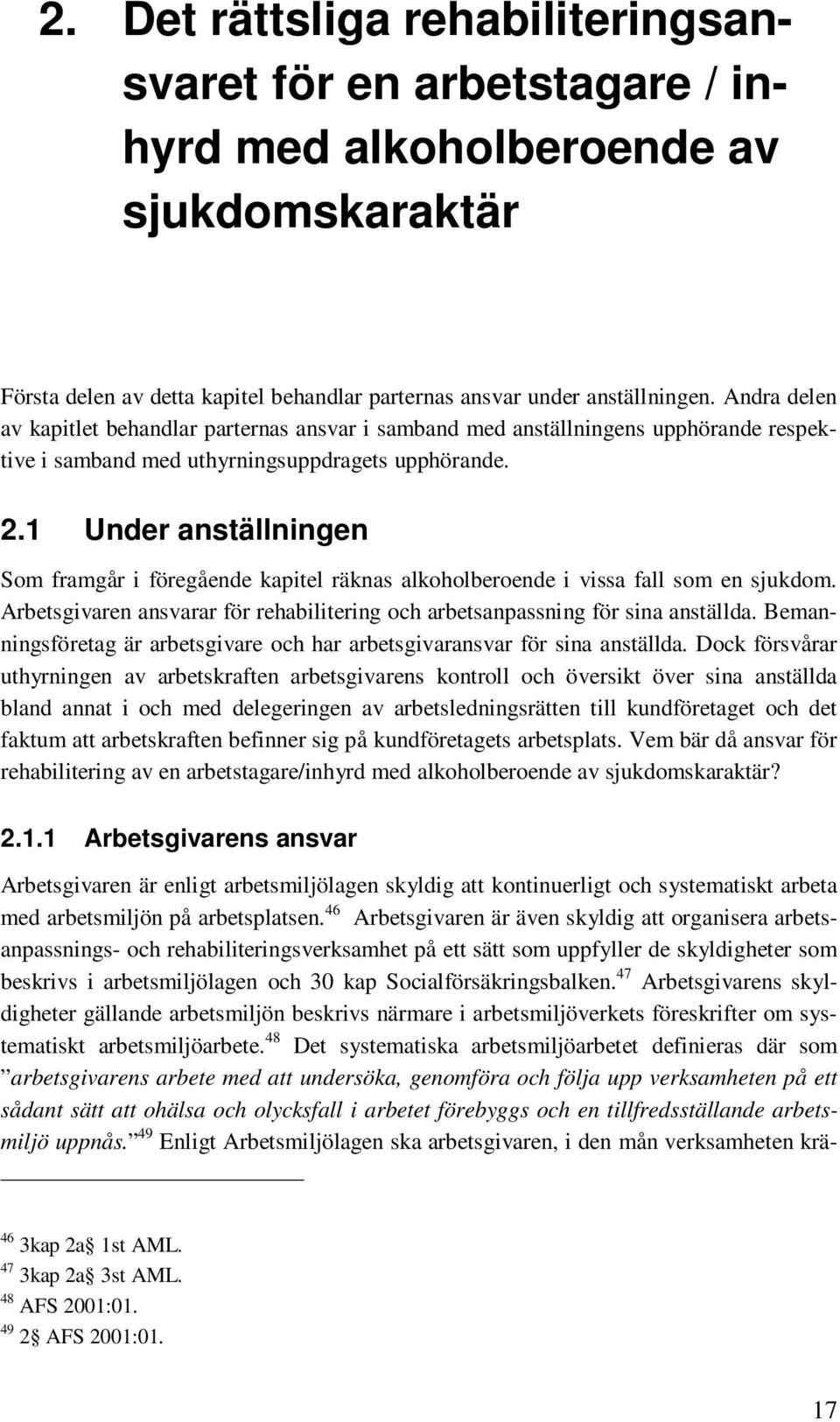 2. Det rättsliga rehabiliteringsansvaret för en arbetstagare / inhyrd med alkoholberoende av sjukdomskaraktär

Första delen av detta kapitel behandlar parternas ansvar under anställningen. Andra delen av kapitlet behandlar parternas ansvar i samband med anställningens upphörande respektive i samband med uthyrningsuppdragets upphörande.

2.1 Under anställningen

Som framgår i föregående kapitel räknas alkoholberoende i vissa fall som en sjukdom. Arbetsgivaren ansvarar för rehabilitering och arbetsanpassning för sina anställda. Bemanningsföretag är arbetsgivare och har arbetsgivaransvar för sina anställda. Dock försvårar uthyrningen av arbetskraften arbetsgivarens kontroll och översikt över sina anställda bland annat i och med delegeringen av arbetsledningsrätten till kundföretaget och det faktum att arbetskraften befinner sig på kundföretagets arbetsplats. Vem bär då ansvar för rehabilitering av en arbetstagare/inhyrd med alkoholberoende av sjukdomskaraktär?

2.1.1 Arbetsgivarens ansvar

Arbetsgivaren är enligt arbetsmiljölagen skyldig att kontinuerligt och systematiskt arbeta med arbetsmiljön på arbetsplatsen.$^{46}$ Arbetsgivaren är även skyldig att organisera arbetsanpassnings- och rehabiliteringsverksamhet på ett sätt som uppfyller de skyldigheter som beskrivs i arbetsmiljölagen och 30 kap Socialförsäkringsbalken.$^{47}$ Arbetsgivarens skyldigheter gällande arbetsmiljön beskrivs närmare i arbetsmiljöverkets föreskrifter om systematiskt arbetsmiljöarbete.$^{48}$ Det systematiska arbetsmiljöarbetet definieras där som ”arbetsgivarens arbete med att undersöka, genomföra och följa upp verksamheten på ett sådant sätt att ohälsa och olycksfall i arbetet förebyggs och en tillfredsställande arbetsmiljö uppnås.”$^{49}$ Enligt Arbetsmiljölagen ska arbetsgivaren, i den mån verksamheten krä-

$^{46}$ 3kap 2a§ 1st AML.
$^{47}$ 3kap 2a§ 3st AML.
$^{48}$ AFS 2001:01.
$^{49}$ 2§ AFS 2001:01.

17